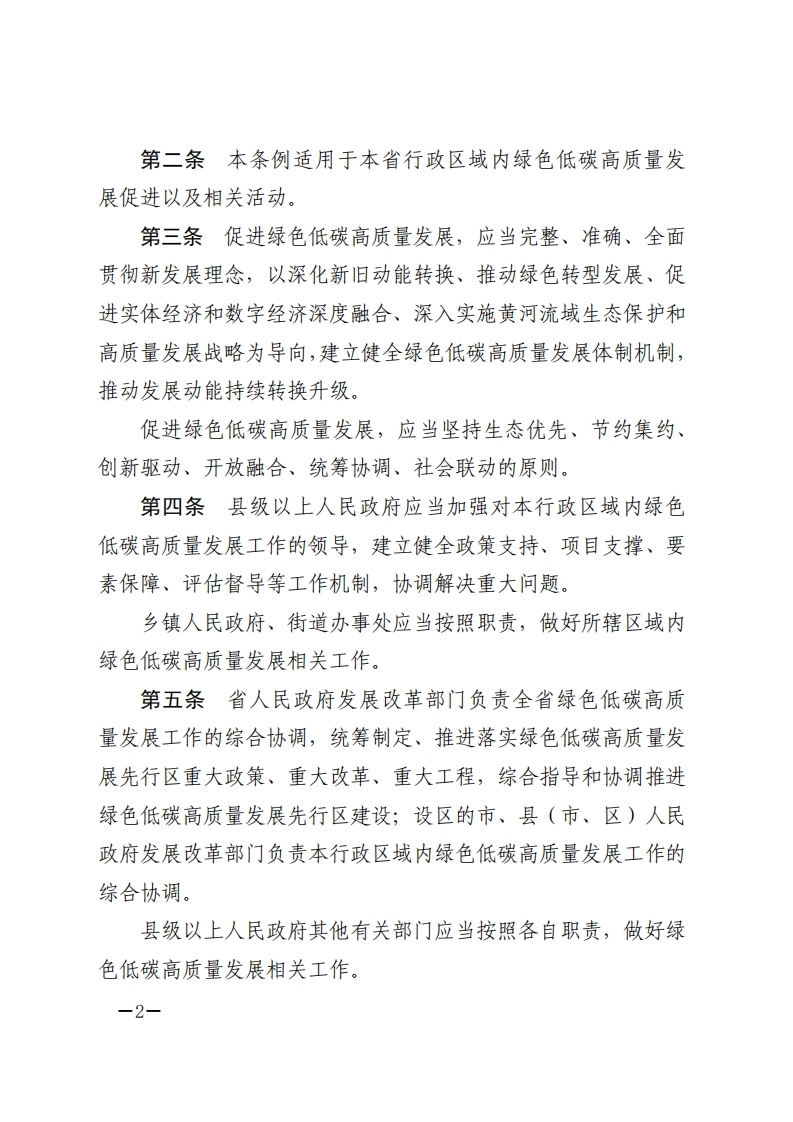 第二条 本条例适用于本省行政区域内绿色低碳高质量发展促进以及相关活动。

第三条 促进绿色低碳高质量发展，应当完整、准确、全面贯彻新发展理念，以深化新旧动能转换、推动绿色转型发展、促进实体经济和数字经济深度融合、深入实施黄河流域生态保护和高质量发展战略为导向，建立健全绿色低碳高质量发展体制机制，推动发展动能持续转换升级。

促进绿色低碳高质量发展，应当坚持生态优先、节约集约、创新驱动、开放融合、统筹协调、社会联动的原则。

第四条 县级以上人民政府应当加强对本行政区域内绿色低碳高质量发展工作的领导，建立健全政策支持、项目支撑、要素保障、评估督导等工作机制，协调解决重大问题。

乡镇人民政府、街道办事处应当按照职责，做好所辖区域内绿色低碳高质量发展相关工作。

第五条 省人民政府发展改革部门负责全省绿色低碳高质量发展工作的综合协调，统筹制定、推进落实绿色低碳高质量发展先行区重大政策、重大改革、重大工程，综合指导和协调推进绿色低碳高质量发展先行区建设；设区的市、县（市、区）人民政府发展改革部门负责本行政区域内绿色低碳高质量发展工作的综合协调。

县级以上人民政府其他有关部门应当按照各自职责，做好绿色低碳高质量发展相关工作。

—2—